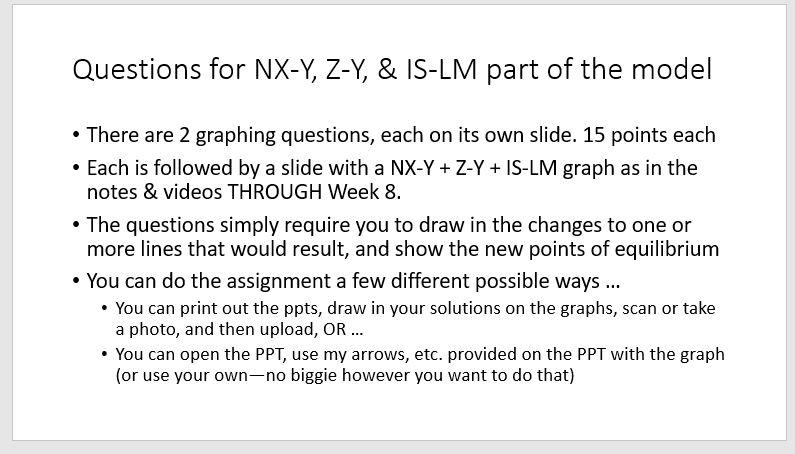 Questions for NX-Y, Z-Y, & IS-LM part of the model

• There are 2 graphing questions, each on its own slide. 15 points each

• Each is followed by a slide with a NX-Y + Z-Y + IS-LM graph as in the notes & videos THROUGH Week 8.

• The questions simply require you to draw in the changes to one or more lines that would result, and show the new points of equilibrium

• You can do the assignment a few different possible ways …

 • You can print out the ppts, draw in your solutions on the graphs, scan or take a photo, and then upload, OR …

 • You can open the PPT, use my arrows, etc. provided on the PPT with the graph (or use your own—no biggie however you want to do that)